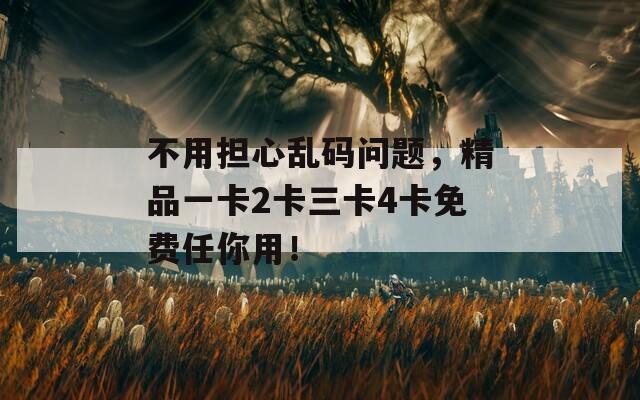 不用担心乱码问题，精品一卡2卡三卡4卡免费任你用！